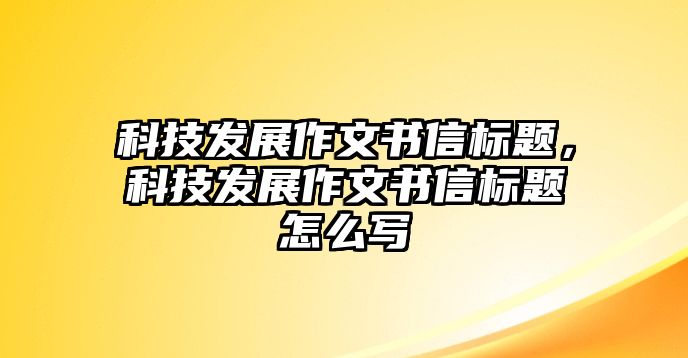 科技发展作文书信标题，科技发展作文书信标题怎么写